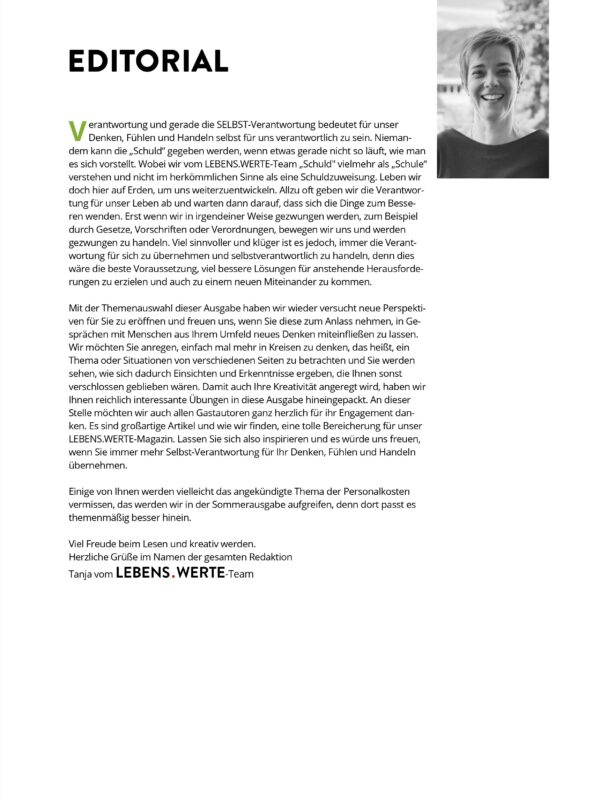 EDITORIAL

Verantwortung und gerade die SELBST-Verantwortung bedeutet für unser Denken, Fühlen und Handeln selbst für uns verantwortlich zu sein. Niemandem kann die „Schuld" gegeben werden, wenn etwas gerade nicht so läuft, wie man es sich vorstellt. Wobei wir vom LEBENS.WERTE-Team „Schuld" vielmehr als „Schule" verstehen und nicht im herkömmlichen Sinne als eine Schuldzuweisung. Leben wir doch hier auf Erden, um uns weiterzuentwickeln. Allzu oft geben wir die Verantwortung für unser Leben ab und warten dann darauf, dass sich die Dinge zum Besseren wenden. Erst wenn wir in irgendeiner Weise gezwungen werden, zum Beispiel durch Gesetze, Vorschriften oder Verordnungen, bewegen wir uns und werden gezwungen zu handeln. Viel sinnvoller und klüger ist es jedoch, immer die Verantwortung für sich zu übernehmen und selbstverantwortlich zu handeln, denn dies wäre die beste Voraussetzung, viel bessere Lösungen für anstehende Herausforderungen zu erzielen und auch zu einem neuen Miteinander zu kommen.

Mit der Themenauswahl dieser Ausgabe haben wir wieder versucht neue Perspektiven für Sie zu eröffnen und freuen uns, wenn Sie diese zum Anlass nehmen, in Gesprächen mit Menschen aus Ihrem Umfeld neues Denken miteinfließen zu lassen. Wir möchten Sie anregen, einfach mal mehr in Kreisen zu denken, das heißt, ein Thema oder Situationen von verschiedenen Seiten zu betrachten und Sie werden sehen, wie sich dadurch Einsichten und Erkenntnisse ergeben, die Ihnen sonst verschlossen geblieben wären. Damit auch Ihre Kreativität angeregt wird, haben wir Ihnen reichlich interessante Übungen in diese Ausgabe hineingepackt. An dieser Stelle möchten wir auch allen Gastautoren ganz herzlich für ihr Engagement danken. Es sind großartige Artikel und wie wir finden, eine tolle Bereicherung für unser LEBENS.WERTE-Magazin. Lassen Sie sich also inspirieren und es würde uns freuen, wenn Sie immer mehr Selbst-Verantwortung für Ihr Denken, Fühlen und Handeln übernehmen.

Einige von Ihnen werden vielleicht das angekündigte Thema der Personalkosten vermissen, das werden wir in der Sommerausgabe aufgreifen, denn dort passt es themenmäßig besser hinein.

Viel Freude beim Lesen und kreativ werden.
Herzliche Grüße im Namen der gesamten Redaktion
Tanja vom LEBENS.WERTE-Team